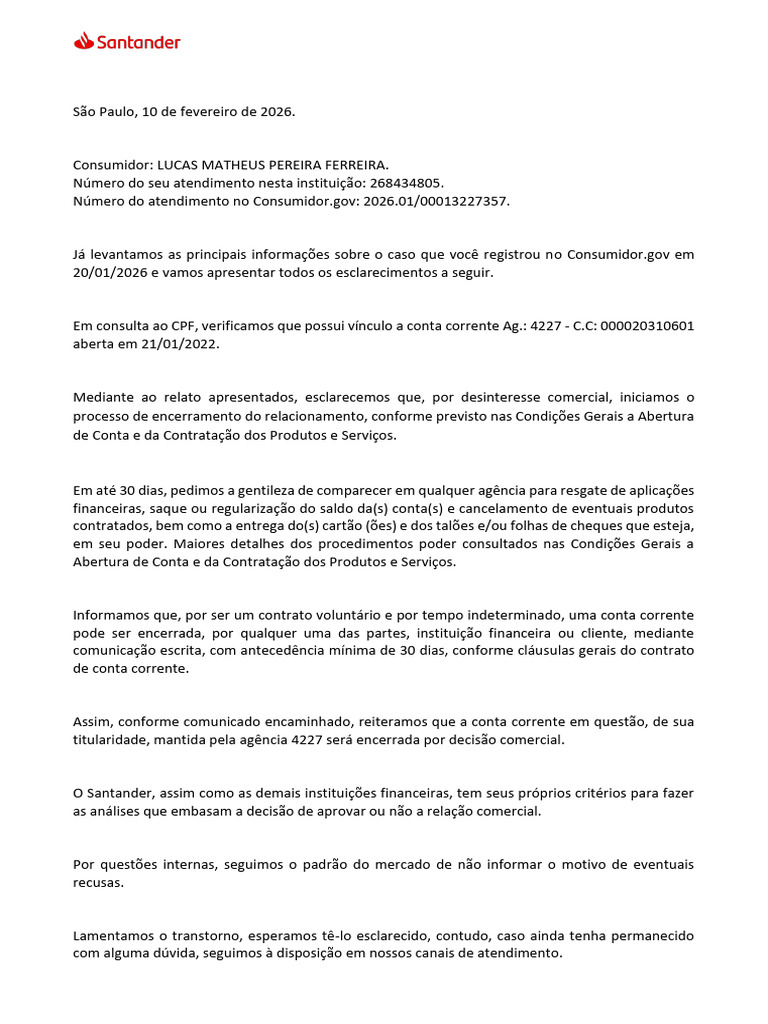 Santander

São Paulo, 10 de fevereiro de 2026.

Consumidor: LUCAS MATHEUS PEREIRA FERREIRA.
Número do seu atendimento nesta instituição: 268434805.
Número do atendimento no Consumidor.gov: 2026.01/00013227357.

Já levantamos as principais informações sobre o caso que você registrou no Consumidor.gov em 20/01/2026 e vamos apresentar todos os esclarecimentos a seguir.

Em consulta ao CPF, verificamos que possui vínculo a conta corrente Ag.: 4227 - C.C: 000020310601 aberta em 21/01/2022.

Mediante ao relato apresentados, esclarecemos que, por desinteresse comercial, iniciamos o processo de encerramento do relacionamento, conforme previsto nas Condições Gerais a Abertura de Conta e da Contratação dos Produtos e Serviços.

Em até 30 dias, pedimos a gentileza de comparecer em qualquer agência para resgate de aplicações financeiras, saque ou regularização do saldo da(s) conta(s) e cancelamento de eventuais produtos contratados, bem como a entrega do(s) cartão (ões) e dos talões e/ou folhas de cheques que esteja, em seu poder. Maiores detalhes dos procedimentos poder consultados nas Condições Gerais a Abertura de Conta e da Contratação dos Produtos e Serviços.

Informamos que, por ser um contrato voluntário e por tempo indeterminado, uma conta corrente pode ser encerrada, por qualquer uma das partes, instituição financeira ou cliente, mediante comunicação escrita, com antecedência mínima de 30 dias, conforme cláusulas gerais do contrato de conta corrente.

Assim, conforme comunicado encaminhado, reiteramos que a conta corrente em questão, de sua titularidade, mantida pela agência 4227 será encerrada por decisão comercial.

O Santander, assim como as demais instituições financeiras, tem seus próprios critérios para fazer as análises que embasam a decisão de aprovar ou não a relação comercial.

Por questões internas, seguimos o padrão do mercado de não informar o motivo de eventuais recusas.

Lamentamos o transtorno, esperamos tê-lo esclarecido, contudo, caso ainda tenha permanecido com alguma dúvida, seguimos à disposição em nossos canais de atendimento.